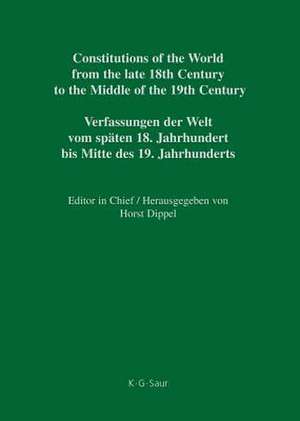 Constitutions of the World from the late 18th Century to the Middle of the 19th Century

Verfassungen der Welt vom späten 18. Jahrhundert bis Mitte des 19. Jahrhunderts

Editor in Chief / Herausgegeben von
Horst Dippel

K·G·Saur